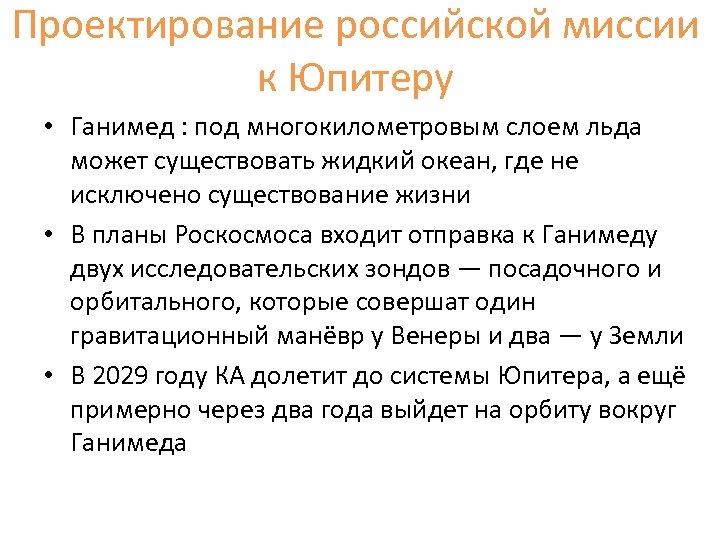 Проектирование российской миссии к Юпитеру

• Ганимед : под многокилометровым слоем льда может существовать жидкий океан, где не исключено существование жизни

• В планы Роскосмоса входит отправка к Ганимеду двух исследовательских зондов — посадочного и орбитального, которые совершат один гравитационный манёвр у Венеры и два — у Земли

• В 2029 году КА долетит до системы Юпитера, а ещё примерно через два года выйдет на орбиту вокруг Ганимеда